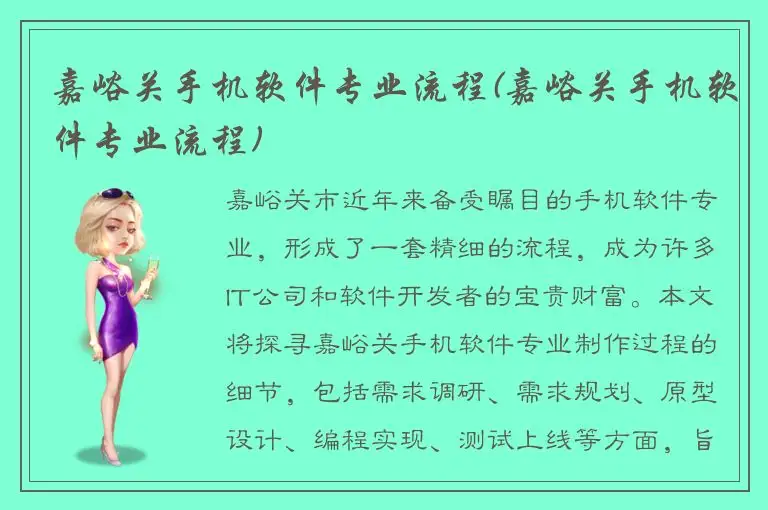 嘉峪关手机软件专业流程(嘉峪关手机软件专业流程)

嘉峪关市近年来备受瞩目的手机软件专业，形成了一套精细的流程，成为许多IT公司和软件开发者的宝贵财富。本文将探寻嘉峪关手机软件专业制作过程的细节，包括需求调研、需求规划、原型设计、编程实现、测试上线等方面，旨